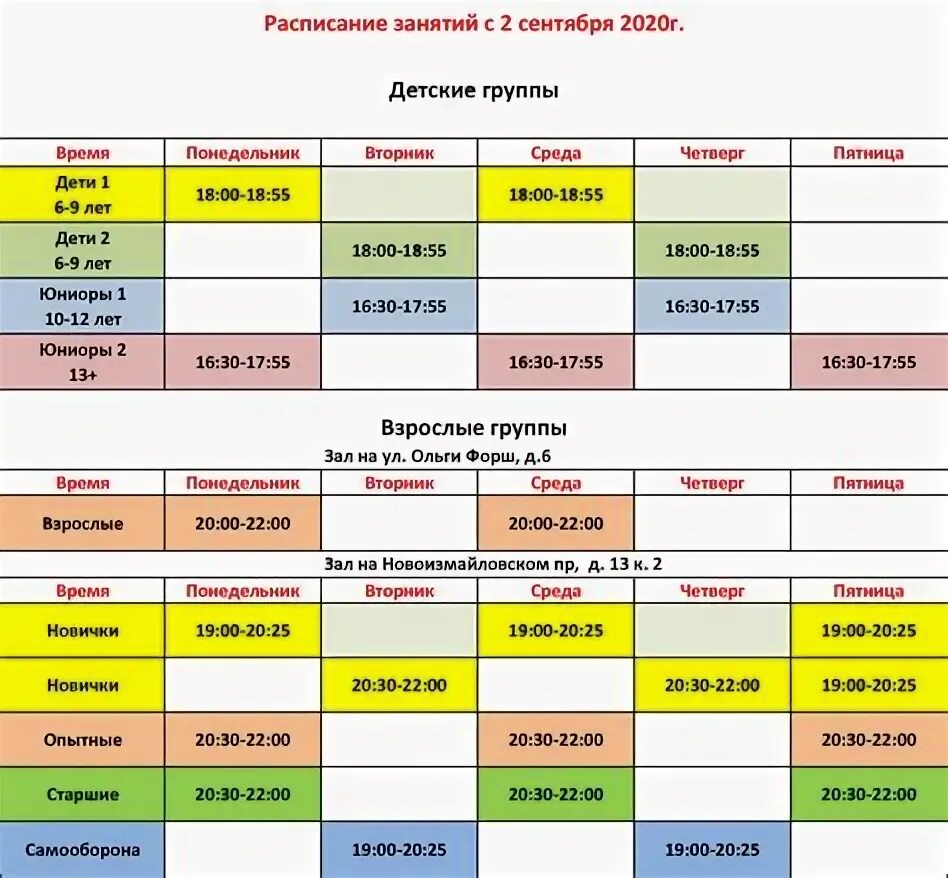 Расписание занятий с 2 сентября 2020г.

Детские группы

| Время | Понедельник | Вторник | Среда | Четверг | Пятница |
|---|---|---|---|---|---|
| Дети 1 6-9 лет | 18:00-18:55 | | 18:00-18:55 | | |
| Дети 2 6-9 лет | | 18:00-18:55 | | 18:00-18:55 | |
| Юниоры 1 10-12 лет | | 16:30-17:55 | | 16:30-17:55 | |
| Юниоры 2 13+ | 16:30-17:55 | | 16:30-17:55 | | 16:30-17:55 |

Взрослые группы

Зал на ул. Ольги Форш, д.6

| Время | Понедельник | Вторник | Среда | Четверг | Пятница |
|---|---|---|---|---|---|
| Взрослые | 20:00-22:00 | | 20:00-22:00 | | |

Зал на Новоизмайловском пр, д. 13 к. 2

| Время | Понедельник | Вторник | Среда | Четверг | Пятница |
|---|---|---|---|---|---|
| Новички | 19:00-20:25 | | 19:00-20:25 | | 19:00-20:25 |
| Новички | | 20:30-22:00 | | 20:30-22:00 | 19:00-20:25 |
| Опытные | 20:30-22:00 | | 20:30-22:00 | | 20:30-22:00 |
| Старшие | 20:30-22:00 | | 20:30-22:00 | | 20:30-22:00 |
| Самооборона | | 19:00-20:25 | | 19:00-20:25 | |